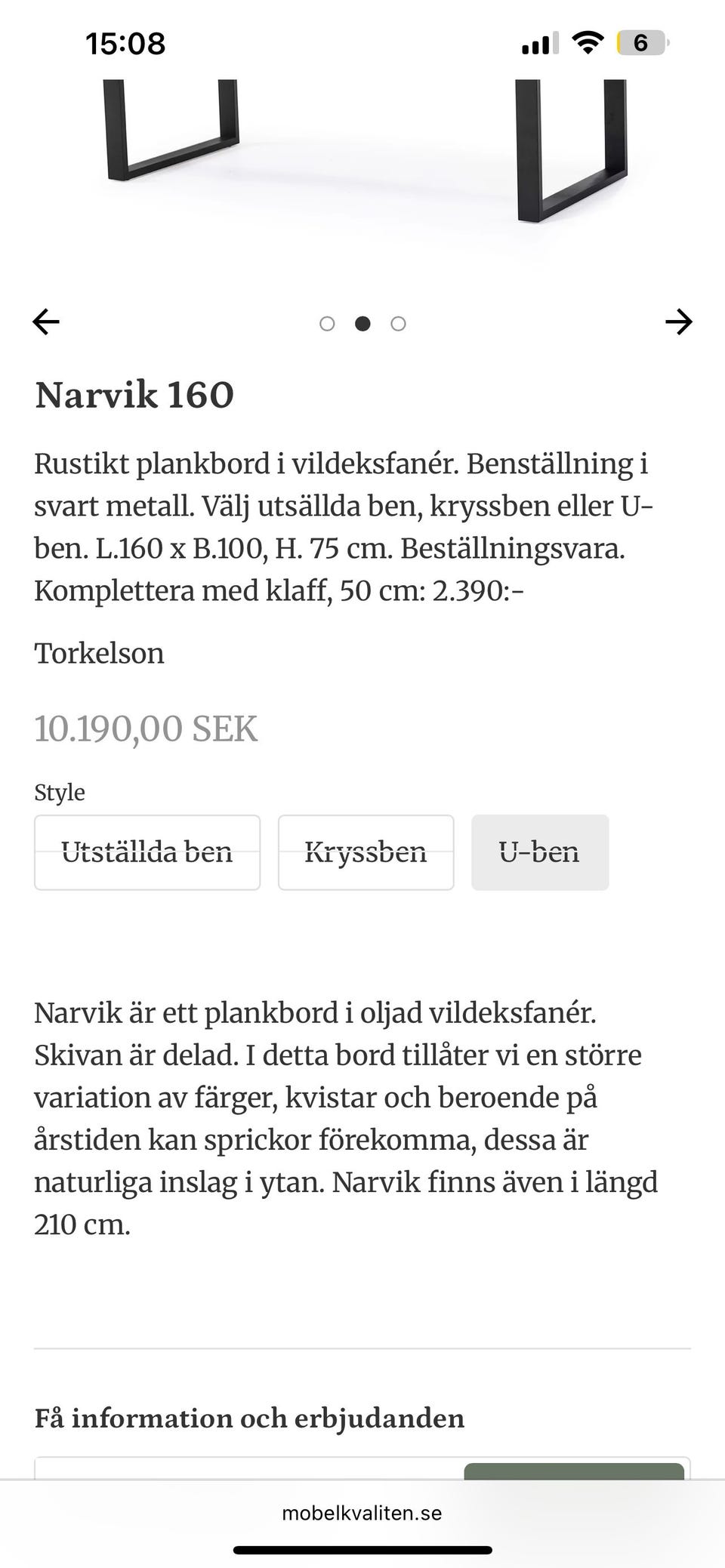 15:08

6

Narvik 160

Rustikt plankbord i vildeksfanér. Benställning i svart metall. Välj utsällda ben, kryssben eller U-ben. L.160 x B.100, H. 75 cm. Beställningsvara. Komplettera med klaff, 50 cm: 2.390:-

Torkelson

10.190,00 SEK

Style

Utställda ben

Kryssben

U-ben

Narvik är ett plankbord i oljad vildeksfanér. Skivan är delad. I detta bord tillåter vi en större variation av färger, kvistar och beroende på årstiden kan sprickor förekomma, dessa är naturliga inslag i ytan. Narvik finns även i längd 210 cm.

Få information och erbjudanden

mobelkvaliten.se